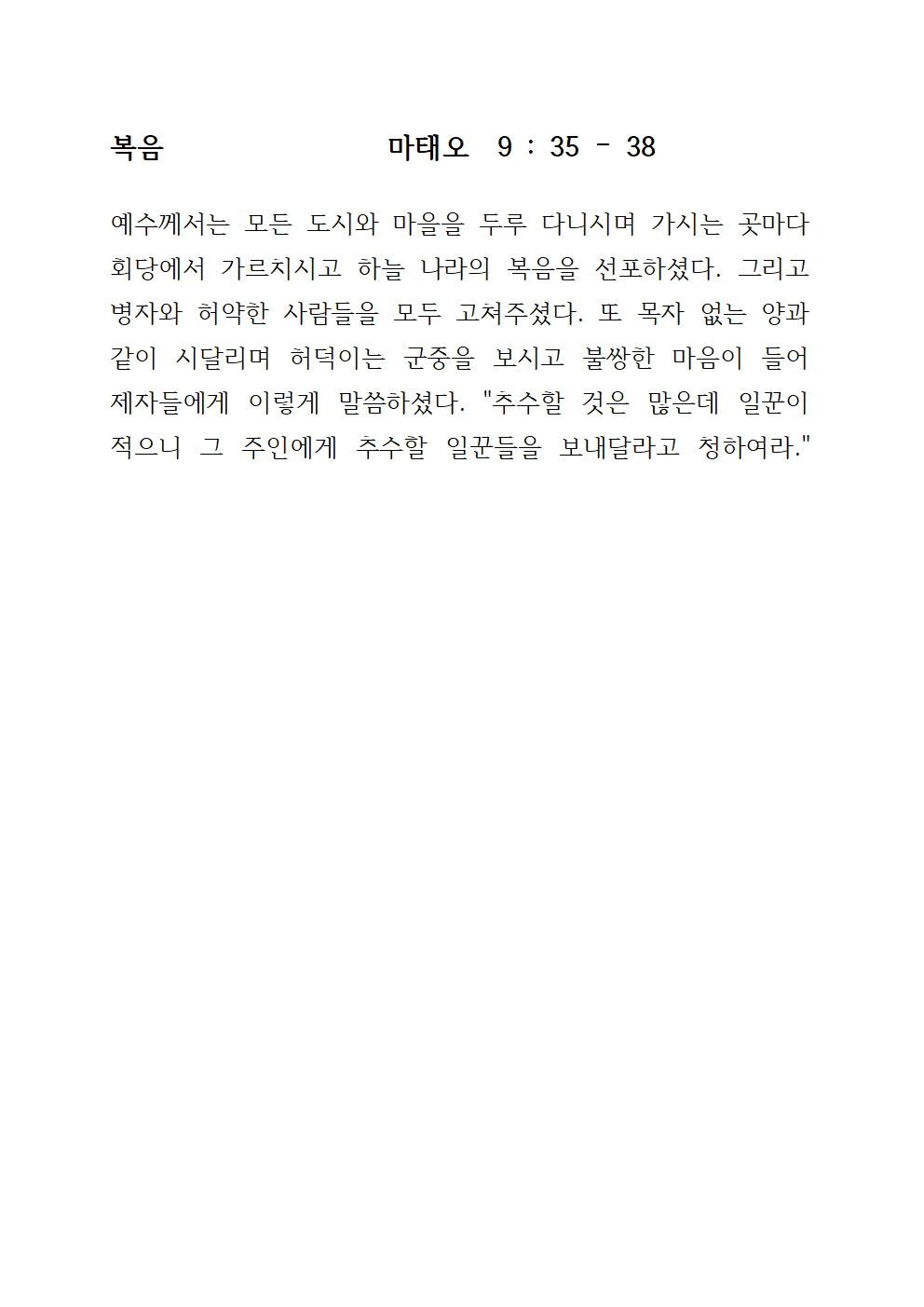 복음 마태오 9 : 35 - 38

예수께서는 모든 도시와 마을을 두루 다니시며 가시는 곳마다 회당에서 가르치시고 하늘 나라의 복음을 선포하셨다. 그리고 병자와 허약한 사람들을 모두 고쳐주셨다. 또 목자 없는 양과 같이 시달리며 허덕이는 군중을 보시고 불쌍한 마음이 들어 제자들에게 이렇게 말씀하셨다. "추수할 것은 많은데 일꾼이 적으니 그 주인에게 추수할 일꾼들을 보내달라고 청하여라."